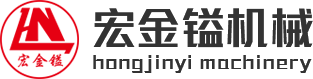 宏金镒

宏金镒机械
hongjinyi machinery